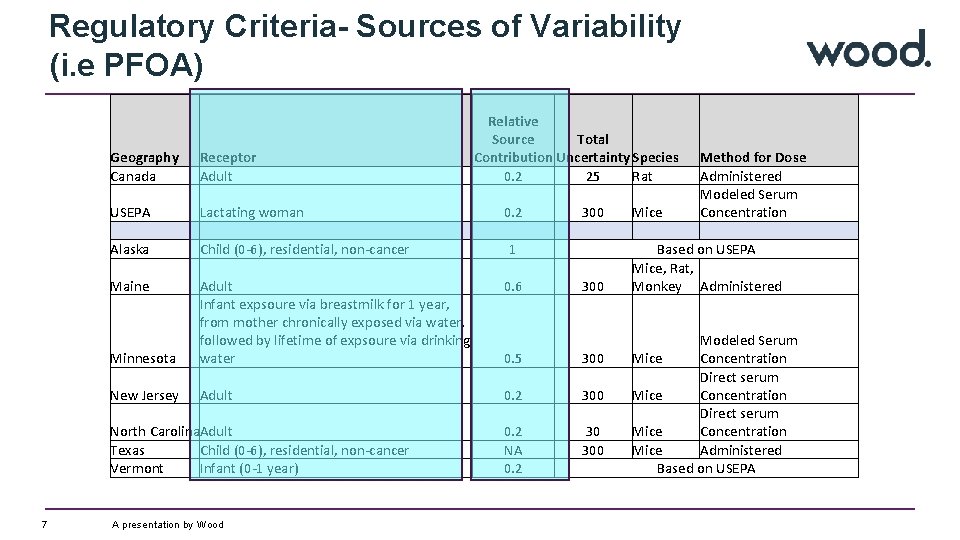 Regulatory Criteria- Sources of Variability (i.e PFOA)

wood.

| Geography | Receptor | Relative Source Contribution | Total Uncertainty | Species | Method for Dose |
|---|---|---|---|---|---|
| Canada | Adult | 0.2 | 25 | Rat | Administered |
| USEPA | Lactating woman | 0.2 | 300 | Mice | Modeled Serum Concentration |
| | | | | | |
| Alaska | Child (0-6), residential, non-cancer | 1 | Based on USEPA | | |
| Maine | Adult | 0.6 | 300 | Mice, Rat, Monkey | Administered |
| Minnesota | Infant expsoure via breastmilk for 1 year, from mother chronically exposed via water, followed by lifetime of expsoure via drinking water | 0.5 | 300 | Mice | Modeled Serum Concentration |
| New Jersey | Adult | 0.2 | 300 | Mice | Direct serum Concentration |
| North Carolina | Adult | 0.2 | 30 | Mice | Direct serum Concentration |
| Texas | Child (0-6), residential, non-cancer | NA | 300 | Mice | Administered |
| Vermont | Infant (0-1 year) | 0.2 | Based on USEPA | | |

7

A presentation by Wood